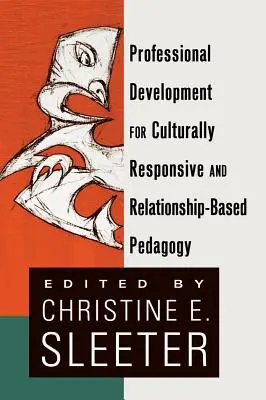 Professional Development FOR Culturally Responsive AND Relationship-Based Pedagogy

EDITED BY
CHRISTINE E.
SLEETER